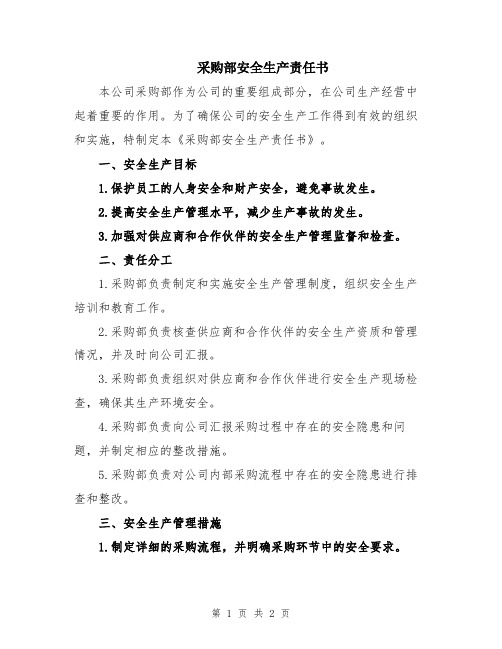 采购部安全生产责任书

本公司采购部作为公司的重要组成部分，在公司生产经营中起着重要的作用。为了确保公司的安全生产工作得到有效的组织和实施，特制定本《采购部安全生产责任书》。

一、安全生产目标

1.保护员工的人身安全和财产安全，避免事故发生。

2.提高安全生产管理水平，减少生产事故的发生。

3.加强对供应商和合作伙伴的安全生产管理监督和检查。

二、责任分工

1.采购部负责制定和实施安全生产管理制度，组织安全生产培训和教育工作。

2.采购部负责核查供应商和合作伙伴的安全生产资质和管理情况，并及时向公司汇报。

3.采购部负责组织对供应商和合作伙伴进行安全生产现场检查，确保其生产环境安全。

4.采购部负责向公司汇报采购过程中存在的安全隐患和问题，并制定相应的整改措施。

5.采购部负责对公司内部采购流程中存在的安全隐患进行排查和整改。

三、安全生产管理措施

1.制定详细的采购流程，并明确采购环节中的安全要求。

第 1 页 共 2 页